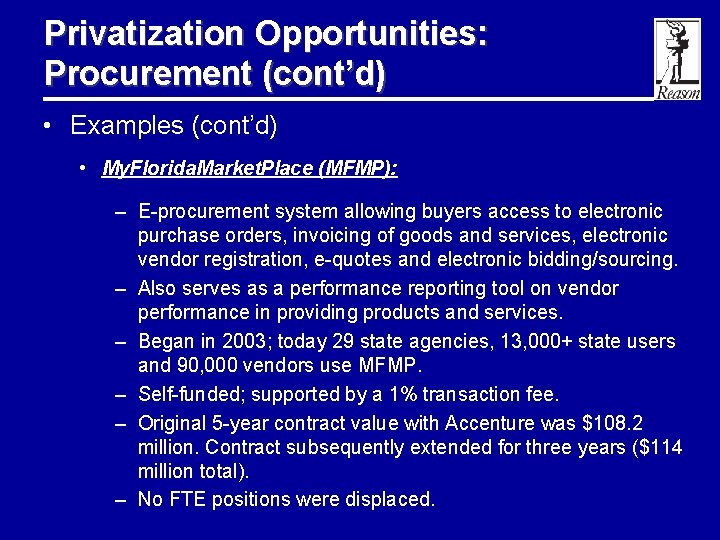 Privatization Opportunities: Procurement (cont'd)

Reason

• Examples (cont'd)

• MyFloridaMarketPlace (MFMP):

– E-procurement system allowing buyers access to electronic purchase orders, invoicing of goods and services, electronic vendor registration, e-quotes and electronic bidding/sourcing.

– Also serves as a performance reporting tool on vendor performance in providing products and services.

– Began in 2003; today 29 state agencies, 13,000+ state users and 90,000 vendors use MFMP.

– Self-funded; supported by a 1% transaction fee.

– Original 5-year contract value with Accenture was \$108.2 million. Contract subsequently extended for three years (\$114 million total).

– No FTE positions were displaced.